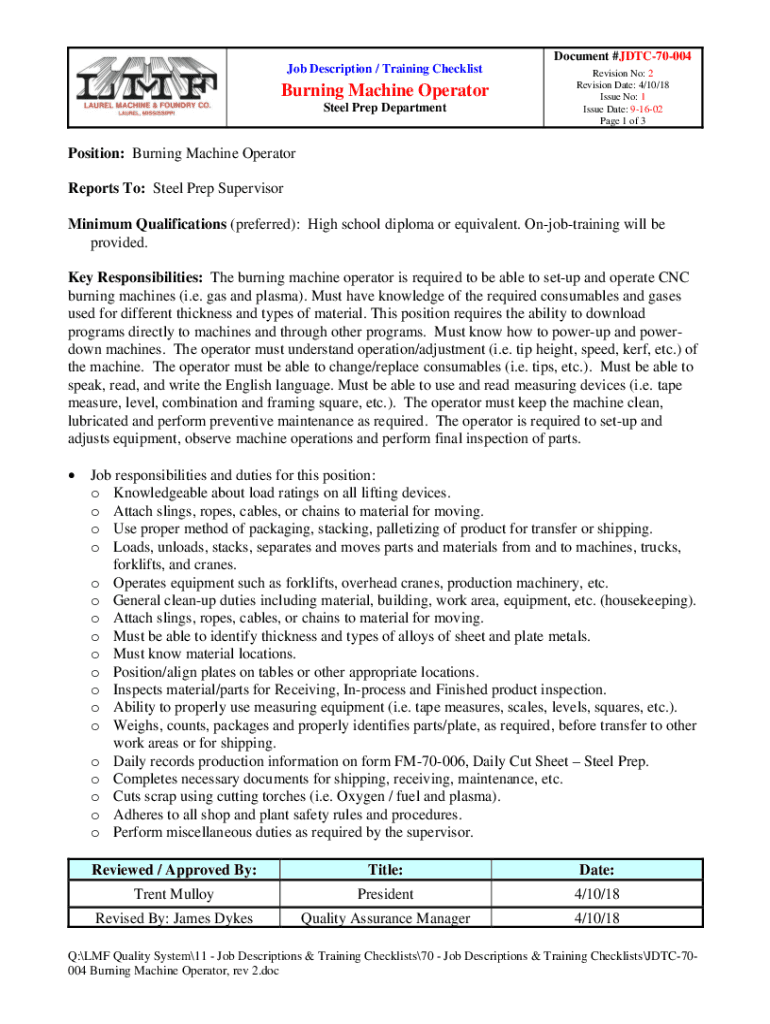 LMF
LAUREL MACHINE & FOUNDRY CO.
LAUREL, MISSISSIPPI

Job Description / Training Checklist

Burning Machine Operator

Steel Prep Department

Document #JDTC-70-004

Revision No: 2
Revision Date: 4/10/18
Issue No: 1
Issue Date: 9-16-02
Page 1 of 3

Position: Burning Machine Operator

Reports To: Steel Prep Supervisor

Minimum Qualifications (preferred): High school diploma or equivalent. On-job-training will be provided.

Key Responsibilities: The burning machine operator is required to be able to set-up and operate CNC burning machines (i.e. gas and plasma). Must have knowledge of the required consumables and gases used for different thickness and types of material. This position requires the ability to download programs directly to machines and through other programs. Must know how to power-up and power-down machines. The operator must understand operation/adjustment (i.e. tip height, speed, kerf, etc.) of the machine. The operator must be able to change/replace consumables (i.e. tips, etc.). Must be able to speak, read, and write the English language. Must be able to use and read measuring devices (i.e. tape measure, level, combination and framing square, etc.). The operator must keep the machine clean, lubricated and perform preventive maintenance as required. The operator is required to set-up and adjusts equipment, observe machine operations and perform final inspection of parts.

• Job responsibilities and duties for this position:
o Knowledgeable about load ratings on all lifting devices.
o Attach slings, ropes, cables, or chains to material for moving.
o Use proper method of packaging, stacking, palletizing of product for transfer or shipping.
o Loads, unloads, stacks, separates and moves parts and materials from and to machines, trucks, forklifts, and cranes.
o Operates equipment such as forklifts, overhead cranes, production machinery, etc.
o General clean-up duties including material, building, work area, equipment, etc. (housekeeping).
o Attach slings, ropes, cables, or chains to material for moving.
o Must be able to identify thickness and types of alloys of sheet and plate metals.
o Must know material locations.
o Position/align plates on tables or other appropriate locations.
o Inspects material/parts for Receiving, In-process and Finished product inspection.
o Ability to properly use measuring equipment (i.e. tape measures, scales, levels, squares, etc.).
o Weighs, counts, packages and properly identifies parts/plate, as required, before transfer to other work areas or for shipping.
o Daily records production information on form FM-70-006, Daily Cut Sheet – Steel Prep.
o Completes necessary documents for shipping, receiving, maintenance, etc.
o Cuts scrap using cutting torches (i.e. Oxygen / fuel and plasma).
o Adheres to all shop and plant safety rules and procedures.
o Perform miscellaneous duties as required by the supervisor.

| Reviewed / Approved By: | Title: | Date: |
|---|---|---|
| Trent Mulloy | President | 4/10/18 |
| Revised By: James Dykes | Quality Assurance Manager | 4/10/18 |

Q:\LMF Quality System\11 - Job Descriptions & Training Checklists\70 - Job Descriptions & Training Checklists\JDTC-70-004 Burning Machine Operator, rev 2.doc